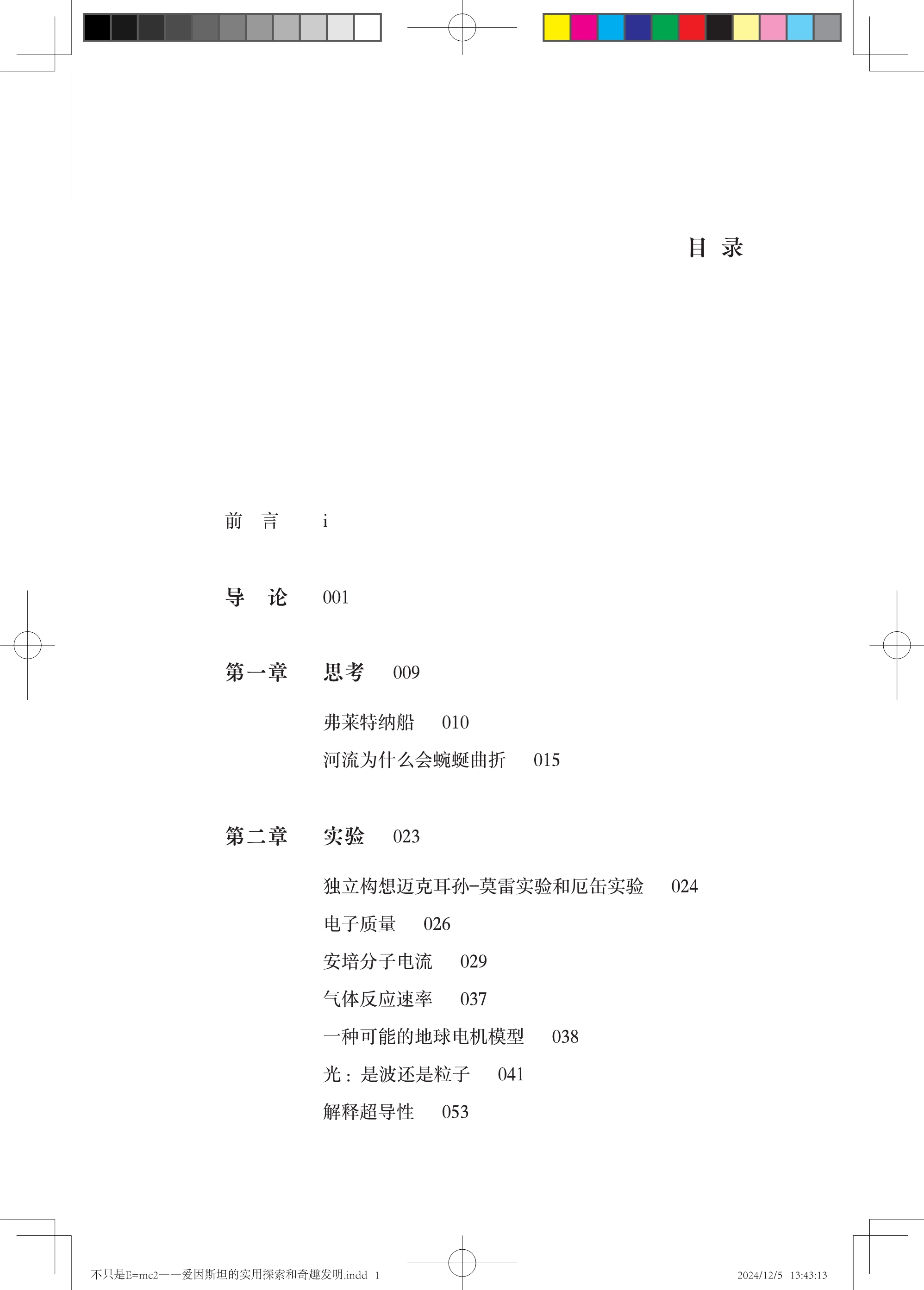 目 录

前 言 i

导 论 001

第一章 思考 009

弗莱特纳船 010

河流为什么会蜿蜒曲折 015

第二章 实验 023

独立构想迈克耳孙-莫雷实验和厄缶实验 024

电子质量 026

安培分子电流 029

气体反应速率 037

一种可能的地球电机模型 038

光：是波还是粒子 041

解释超导性 053

不只是E=mc2——爱因斯坦的实用探索和奇趣发明.indd 1 2024/12/5 13:43:13